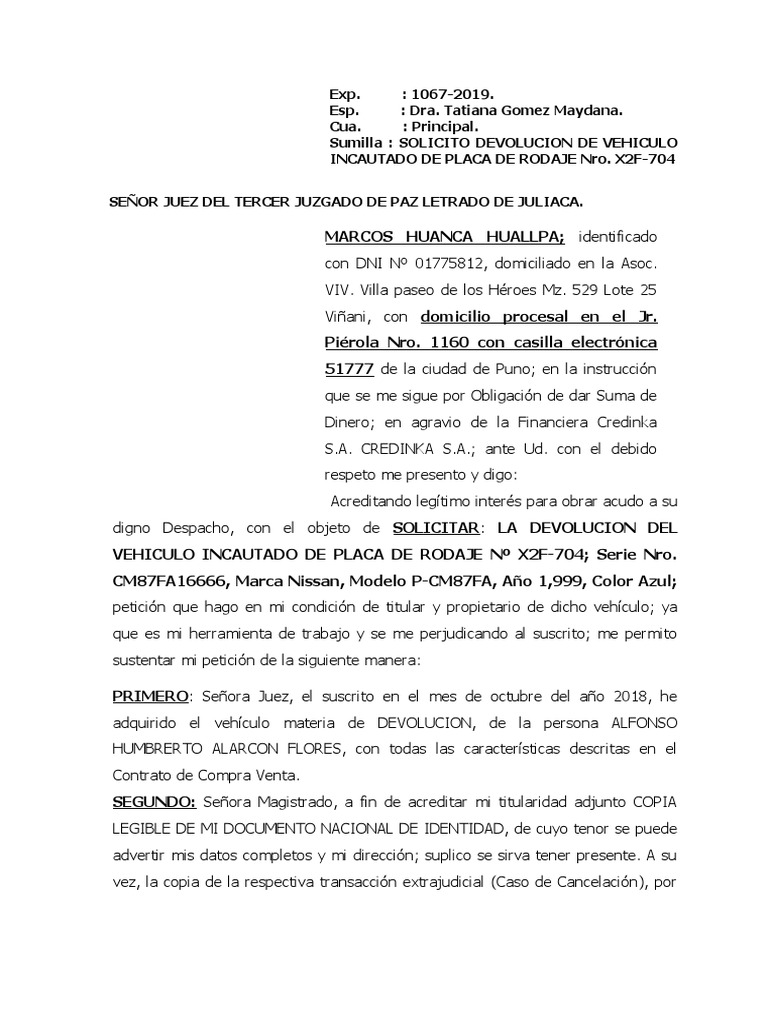 Exp. : 1067-2019.
Esp. : Dra. Tatiana Gomez Maydana.
Cua. : Principal.
Sumilla : SOLICITO DEVOLUCION DE VEHICULO INCAUTADO DE PLACA DE RODAJE Nro. X2F-704

SEÑOR JUEZ DEL TERCER JUZGADO DE PAZ LETRADO DE JULIACA.

MARCOS HUANCA HUALLPA; identificado con DNI Nº 01775812, domiciliado en la Asoc. VIV. Villa paseo de los Héroes Mz. 529 Lote 25 Viñani, con domicilio procesal en el Jr. Piérola Nro. 1160 con casilla electrónica 51777 de la ciudad de Puno; en la instrucción que se me sigue por Obligación de dar Suma de Dinero; en agravio de la Financiera Credinka S.A. CREDINKA S.A.; ante Ud. con el debido respeto me presento y digo:

Acreditando legítimo interés para obrar acudo a su digno Despacho, con el objeto de SOLICITAR: LA DEVOLUCION DEL VEHICULO INCAUTADO DE PLACA DE RODAJE Nº X2F-704; Serie Nro. CM87FA16666, Marca Nissan, Modelo P-CM87FA, Año 1,999, Color Azul; petición que hago en mi condición de titular y propietario de dicho vehículo; ya que es mi herramienta de trabajo y se me perjudicando al suscrito; me permito sustentar mi petición de la siguiente manera:

PRIMERO: Señora Juez, el suscrito en el mes de octubre del año 2018, he adquirido el vehículo materia de DEVOLUCION, de la persona ALFONSO HUMBRERTO ALARCON FLORES, con todas las características descritas en el Contrato de Compra Venta.

SEGUNDO: Señora Magistrado, a fin de acreditar mi titularidad adjunto COPIA LEGIBLE DE MI DOCUMENTO NACIONAL DE IDENTIDAD, de cuyo tenor se puede advertir mis datos completos y mi dirección; suplico se sirva tener presente. A su vez, la copia de la respectiva transacción extrajudicial (Caso de Cancelación), por